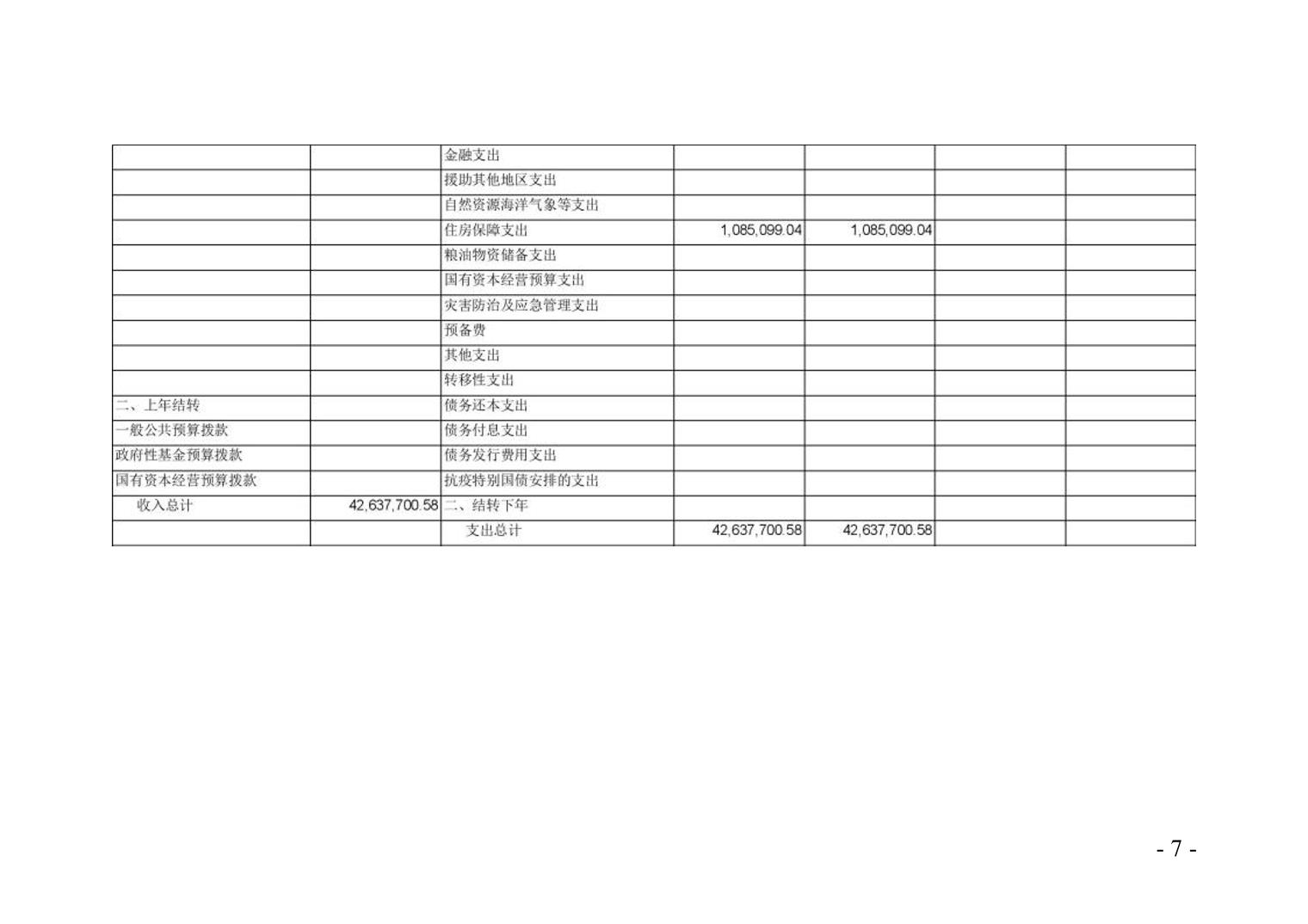 |  |  | 金融支出 |  |  |  |  |
|---|---|---|---|---|---|---|
|  |  | 援助其他地区支出 |  |  |  |  |
|  |  | 自然资源海洋气象等支出 |  |  |  |  |
|  |  | 住房保障支出 | 1,085,099.04 | 1,085,099.04 |  |  |
|  |  | 粮油物资储备支出 |  |  |  |  |
|  |  | 国有资本经营预算支出 |  |  |  |  |
|  |  | 灾害防治及应急管理支出 |  |  |  |  |
|  |  | 预备费 |  |  |  |  |
|  |  | 其他支出 |  |  |  |  |
|  |  | 转移性支出 |  |  |  |  |
| 二、上年结转 |  | 债务还本支出 |  |  |  |  |
| 一般公共预算拨款 |  | 债务付息支出 |  |  |  |  |
| 政府性基金预算拨款 |  | 债务发行费用支出 |  |  |  |  |
| 国有资本经营预算拨款 |  | 抗疫特别国债安排的支出 |  |  |  |  |
| 收入总计 | 42,637,700.58 | 二、结转下年 |  |  |  |  |
|  |  | 支出总计 | 42,637,700.58 | 42,637,700.58 |  |  |

- 7 -